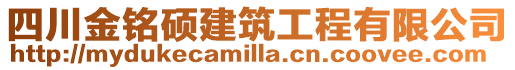 四川金铭硕建筑工程有限公司
http://mydukecamilla.cn.coovee.com